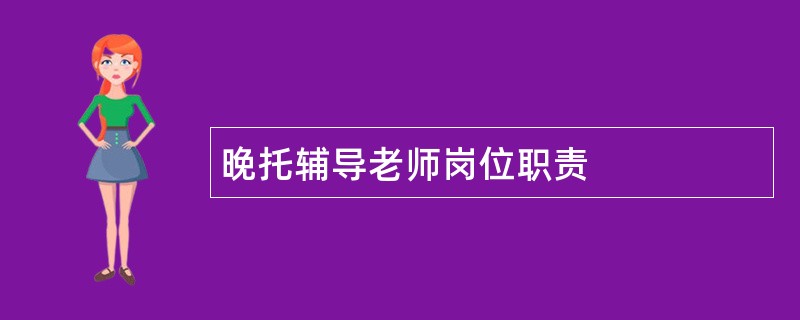 晚托辅导老师岗位职责